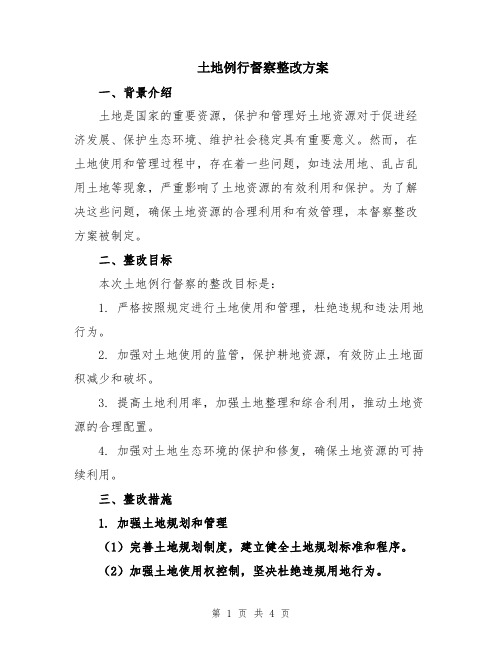 土地例行督察整改方案

一、背景介绍

土地是国家的重要资源，保护和管理好土地资源对于促进经济发展、保护生态环境、维护社会稳定具有重要意义。然而，在土地使用和管理过程中，存在着一些问题，如违法用地、乱占乱用土地等现象，严重影响了土地资源的有效利用和保护。为了解决这些问题，确保土地资源的合理利用和有效管理，本督察整改方案被制定。

二、整改目标

本次土地例行督察的整改目标是：

1. 严格按照规定进行土地使用和管理，杜绝违规和违法用地行为。

2. 加强对土地使用的监管，保护耕地资源，有效防止土地面积减少和破坏。

3. 提高土地利用率，加强土地整理和综合利用，推动土地资源的合理配置。

4. 加强对土地生态环境的保护和修复，确保土地资源的可持续利用。

三、整改措施

1. 加强土地规划和管理

（1）完善土地规划制度，建立健全土地规划标准和程序。

（2）加强土地使用权控制，坚决杜绝违规用地行为。

第 1 页 共 4 页